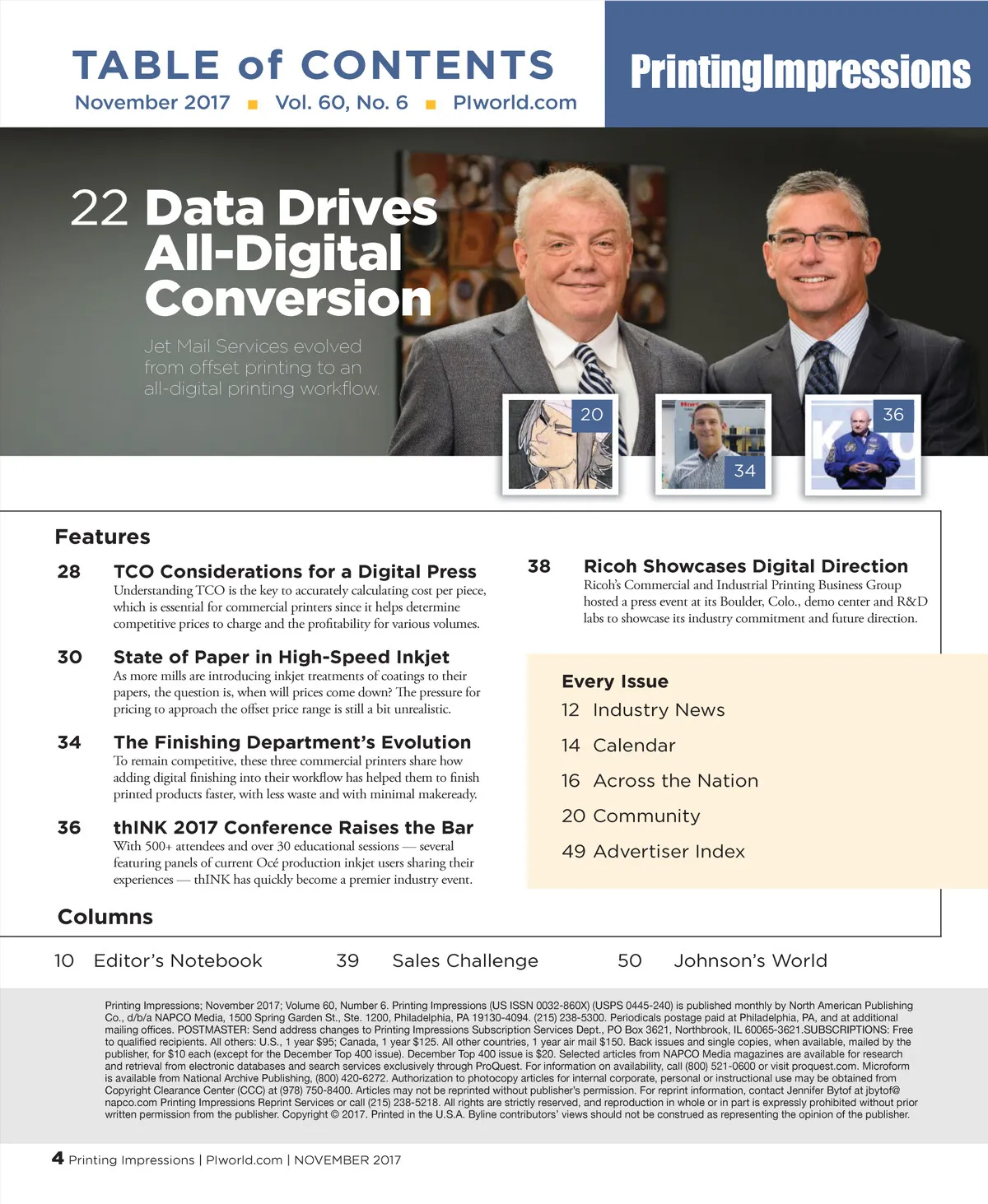 TABLE of CONTENTS
November 2017 ■ Vol. 60, No. 6 ■ PIworld.com

PrintingImpressions

22 Data Drives All-Digital Conversion

Jet Mail Services evolved from offset printing to an all-digital printing workflow.

20

34

36

Features

28 TCO Considerations for a Digital Press
Understanding TCO is the key to accurately calculating cost per piece, which is essential for commercial printers since it helps determine competitive prices to charge and the profitability for various volumes.

30 State of Paper in High-Speed Inkjet
As more mills are introducing inkjet treatments of coatings to their papers, the question is, when will prices come down? The pressure for pricing to approach the offset price range is still a bit unrealistic.

34 The Finishing Department's Evolution
To remain competitive, these three commercial printers share how adding digital finishing into their workflow has helped them to finish printed products faster, with less waste and with minimal makeready.

36 thINK 2017 Conference Raises the Bar
With 500+ attendees and over 30 educational sessions — several featuring panels of current Océ production inkjet users sharing their experiences — thINK has quickly become a premier industry event.

38 Ricoh Showcases Digital Direction
Ricoh's Commercial and Industrial Printing Business Group hosted a press event at its Boulder, Colo., demo center and R&D labs to showcase its industry commitment and future direction.

Every Issue
12 Industry News
14 Calendar
16 Across the Nation
20 Community
49 Advertiser Index

Columns
10 Editor's Notebook
39 Sales Challenge
50 Johnson's World

Printing Impressions; November 2017; Volume 60, Number 6. Printing Impressions (US ISSN 0032-860X) (USPS 0445-240) is published monthly by North American Publishing Co., d/b/a NAPCO Media, 1500 Spring Garden St., Ste. 1200, Philadelphia, PA 19130-4094. (215) 238-5300. Periodicals postage paid at Philadelphia, PA, and at additional mailing offices. POSTMASTER: Send address changes to Printing Impressions Subscription Services Dept., PO Box 3621, Northbrook, IL 60065-3621.SUBSCRIPTIONS: Free to qualified recipients. All others: U.S., 1 year $95; Canada, 1 year $125. All other countries, 1 year air mail $150. Back issues and single copies, when available, mailed by the publisher, for $10 each (except for the December Top 400 issue). December Top 400 issue is $20. Selected articles from NAPCO Media magazines are available for research and retrieval from electronic databases and search services exclusively through ProQuest. For information on availability, call (800) 521-0600 or visit proquest.com. Microform is available from National Archive Publishing, (800) 420-6272. Authorization to photocopy articles for internal corporate, personal or instructional use may be obtained from Copyright Clearance Center (CCC) at (978) 750-8400. Articles may not be reprinted without publisher's permission. For reprint information, contact Jennifer Bytof at jbytof@napco.com Printing Impressions Reprint Services or call (215) 238-5218. All rights are strictly reserved, and reproduction in whole or in part is expressly prohibited without prior written permission from the publisher. Copyright © 2017. Printed in the U.S.A. Byline contributors' views should not be construed as representing the opinion of the publisher.

4 Printing Impressions | PIworld.com | NOVEMBER 2017